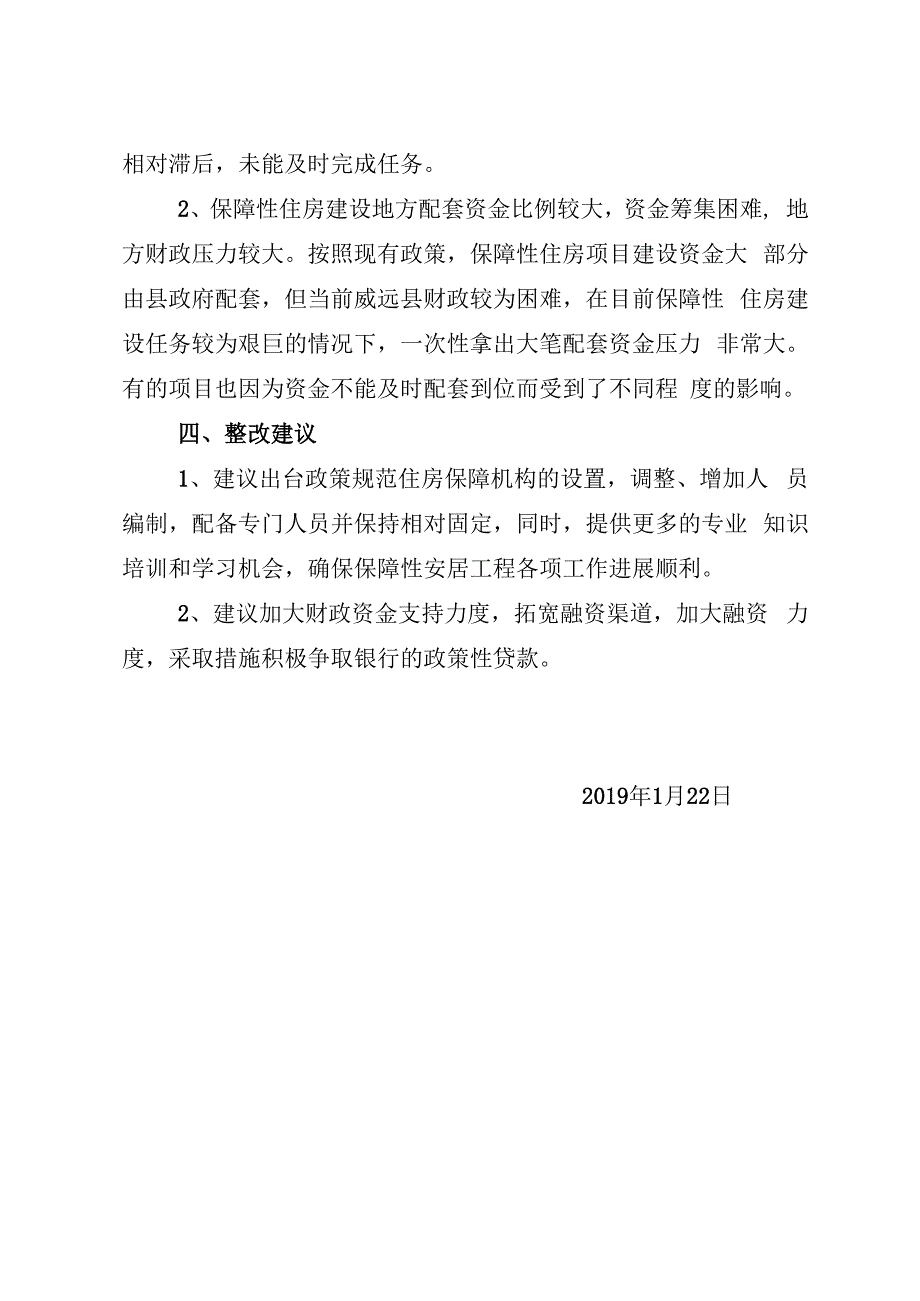 相对滞后，未能及时完成任务。

2、保障性住房建设地方配套资金比例较大，资金筹集困难，地方财政压力较大。按照现有政策，保障性住房项目建设资金大部分由县政府配套，但当前威远县财政较为困难，在目前保障性住房建设任务较为艰巨的情况下，一次性拿出大笔配套资金压力非常大。有的项目也因为资金不能及时配套到位而受到了不同程度的影响。

四、整改建议

1、建议出台政策规范住房保障机构的设置，调整、增加人员编制，配备专门人员并保持相对固定，同时，提供更多的专业知识培训和学习机会，确保保障性安居工程各项工作进展顺利。

2、建议加大财政资金支持力度，拓宽融资渠道，加大融资力度，采取措施积极争取银行的政策性贷款。

2019年1月22日